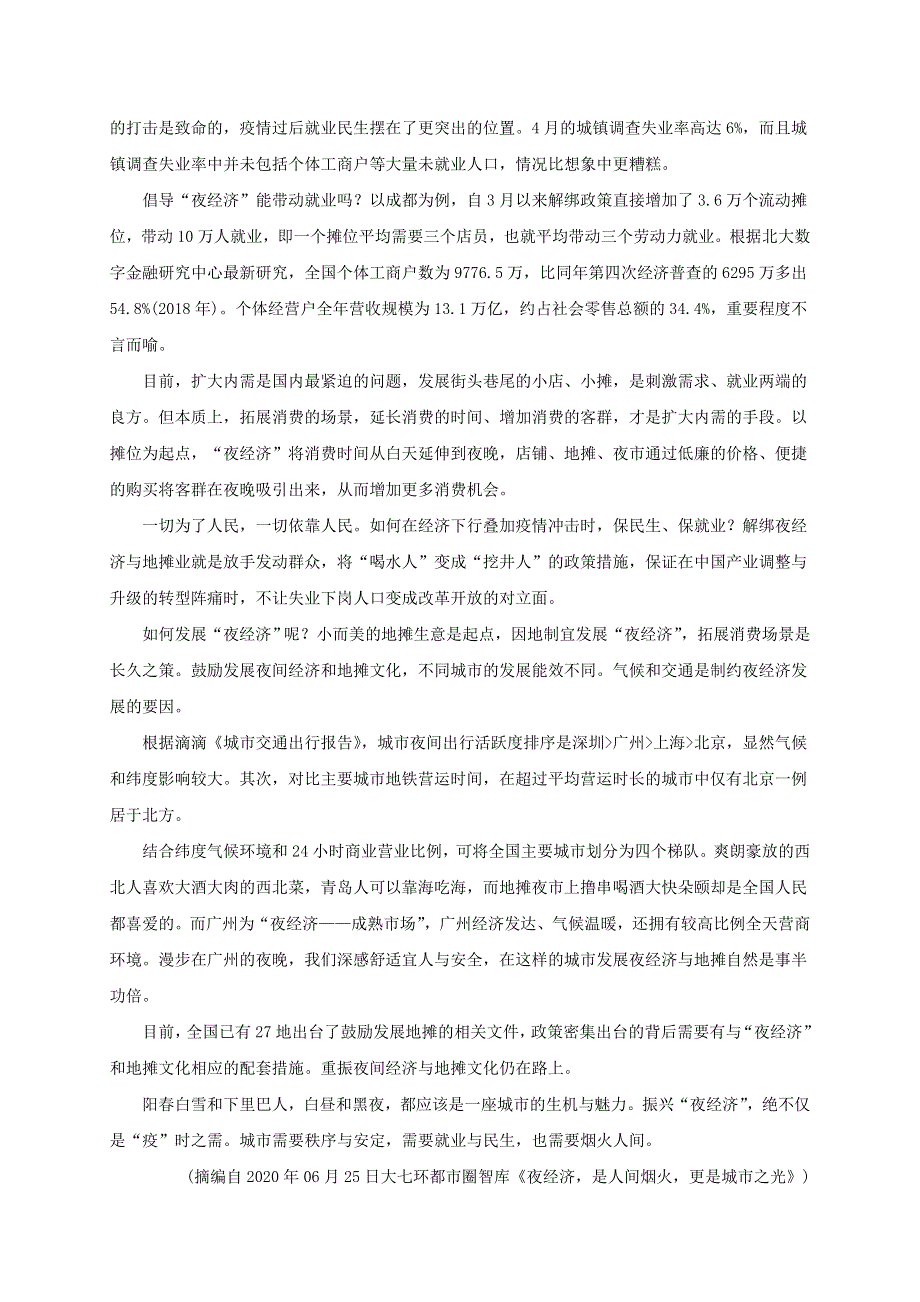 的打击是致命的，疫情过后就业民生摆在了更突出的位置。4月的城镇调查失业率高达6%，而且城镇调查失业率中并未包括个体工商户等大量未就业人口，情况比想象中更糟糕。

倡导“夜经济”能带动就业吗？以成都为例，自3月以来解绑政策直接增加了3.6万个流动摊位，带动10万人就业，即一个摊位平均需要三个店员，也就平均带动三个劳动力就业。根据北大数字金融研究中心最新研究，全国个体工商户数为9776.5万，比同年第四次经济普查的6295万多出54.8%(2018年)。个体经营户全年营收规模为13.1万亿，约占社会零售总额的34.4%，重要程度不言而喻。

目前，扩大内需是国内最紧迫的问题，发展街头巷尾的小店、小摊，是刺激需求、就业两端的良方。但本质上，拓展消费的场景，延长消费的时间、增加消费的客群，才是扩大内需的手段。以摊位为起点，“夜经济”将消费时间从白天延伸到夜晚，店铺、地摊、夜市通过低廉的价格、便捷的购买将客群在夜晚吸引出来，从而增加更多消费机会。

一切为了人民，一切依靠人民。如何在经济下行叠加疫情冲击时，保民生、保就业？解绑夜经济与地摊业就是放手发动群众，将“喝水人”变成“挖井人”的政策措施，保证在中国产业调整与升级的转型阵痛时，不让失业下岗人口变成改革开放的对立面。

如何发展“夜经济”呢？小而美的地摊生意是起点，因地制宜发展“夜经济”，拓展消费场景是长久之策。鼓励发展夜间经济和地摊文化，不同城市的发展能效不同。气候和交通是制约夜经济发展的要因。

根据滴滴《城市交通出行报告》，城市夜间出行活跃度排序是深圳>广州>上海>北京，显然气候和纬度影响较大。其次，对比主要城市地铁营运时间，在超过平均营运时长的城市中仅有北京一例居于北方。

结合纬度气候环境和24小时商业营业比例，可将全国主要城市划分为四个梯队。爽朗豪放的西北人喜欢大酒大肉的西北菜，青岛人可以靠海吃海，而地摊夜市上撸串喝酒大快朵颐却是全国人民都喜爱的。而广州为“夜经济——成熟市场”，广州经济发达、气候温暖，还拥有较高比例全天营商环境。漫步在广州的夜晚，我们深感舒适宜人与安全，在这样的城市发展夜经济与地摊自然是事半功倍。

目前，全国已有27地出台了鼓励发展地摊的相关文件，政策密集出台的背后需要有与“夜经济”和地摊文化相应的配套措施。重振夜间经济与地摊文化仍在路上。

阳春白雪和下里巴人，白昼和黑夜，都应该是一座城市的生机与魅力。振兴“夜经济”，绝不仅是“疫”时之需。城市需要秩序与安定，需要就业与民生，也需要烟火人间。

(摘编自2020年06月25日大七环都市圈智库《夜经济，是人间烟火，更是城市之光》)